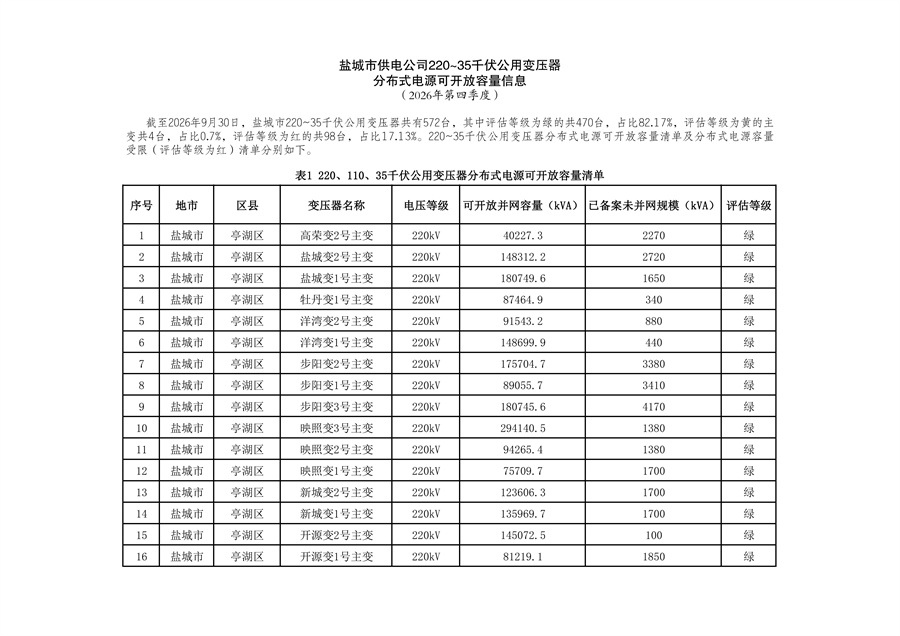 盐城市供电公司220~35千伏公用变压器
分布式电源可开放容量信息
（2026年第四季度）

截至2026年9月30日，盐城市220~35千伏公用变压器共有572台，其中评估等级为绿的共470台，占比82.17%，评估等级为黄的主变共4台，占比0.7%，评估等级为红的共98台，占比17.13%。220~35千伏公用变压器分布式电源可开放容量清单及分布式电源容量受限（评估等级为红）清单分别如下。

表1 220、110、35千伏公用变压器分布式电源可开放容量清单

| 序号 | 地市 | 区县 | 变压器名称 | 电压等级 | 可开放并网容量（kVA） | 已备案未并网规模（kVA） | 评估等级 |
|---|---|---|---|---|---|---|---|
| 1 | 盐城市 | 亭湖区 | 高荣变2号主变 | 220kV | 40227.3 | 2270 | 绿 |
| 2 | 盐城市 | 亭湖区 | 盐城变2号主变 | 220kV | 148312.2 | 2720 | 绿 |
| 3 | 盐城市 | 亭湖区 | 盐城变1号主变 | 220kV | 180749.6 | 1650 | 绿 |
| 4 | 盐城市 | 亭湖区 | 牡丹变1号主变 | 220kV | 87464.9 | 340 | 绿 |
| 5 | 盐城市 | 亭湖区 | 洋湾变2号主变 | 220kV | 91543.2 | 880 | 绿 |
| 6 | 盐城市 | 亭湖区 | 洋湾变1号主变 | 220kV | 148699.9 | 440 | 绿 |
| 7 | 盐城市 | 亭湖区 | 步阳变2号主变 | 220kV | 175704.7 | 3380 | 绿 |
| 8 | 盐城市 | 亭湖区 | 步阳变1号主变 | 220kV | 89055.7 | 3410 | 绿 |
| 9 | 盐城市 | 亭湖区 | 步阳变3号主变 | 220kV | 180745.6 | 4170 | 绿 |
| 10 | 盐城市 | 亭湖区 | 映照变3号主变 | 220kV | 294140.5 | 1380 | 绿 |
| 11 | 盐城市 | 亭湖区 | 映照变2号主变 | 220kV | 94265.4 | 1380 | 绿 |
| 12 | 盐城市 | 亭湖区 | 映照变1号主变 | 220kV | 75709.7 | 1700 | 绿 |
| 13 | 盐城市 | 亭湖区 | 新城变2号主变 | 220kV | 123606.3 | 1700 | 绿 |
| 14 | 盐城市 | 亭湖区 | 新城变1号主变 | 220kV | 135969.7 | 1700 | 绿 |
| 15 | 盐城市 | 亭湖区 | 开源变2号主变 | 220kV | 145072.5 | 100 | 绿 |
| 16 | 盐城市 | 亭湖区 | 开源变1号主变 | 220kV | 81219.1 | 1850 | 绿 |